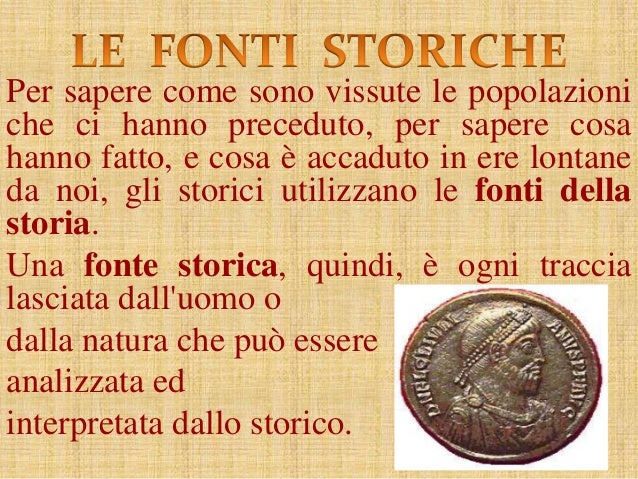 LE FONTI STORICHE

Per sapere come sono vissute le popolazioni che ci hanno preceduto, per sapere cosa hanno fatto, e cosa è accaduto in ere lontane da noi, gli storici utilizzano le fonti della storia.

Una fonte storica, quindi, è ogni traccia lasciata dall'uomo o dalla natura che può essere analizzata ed interpretata dallo storico.